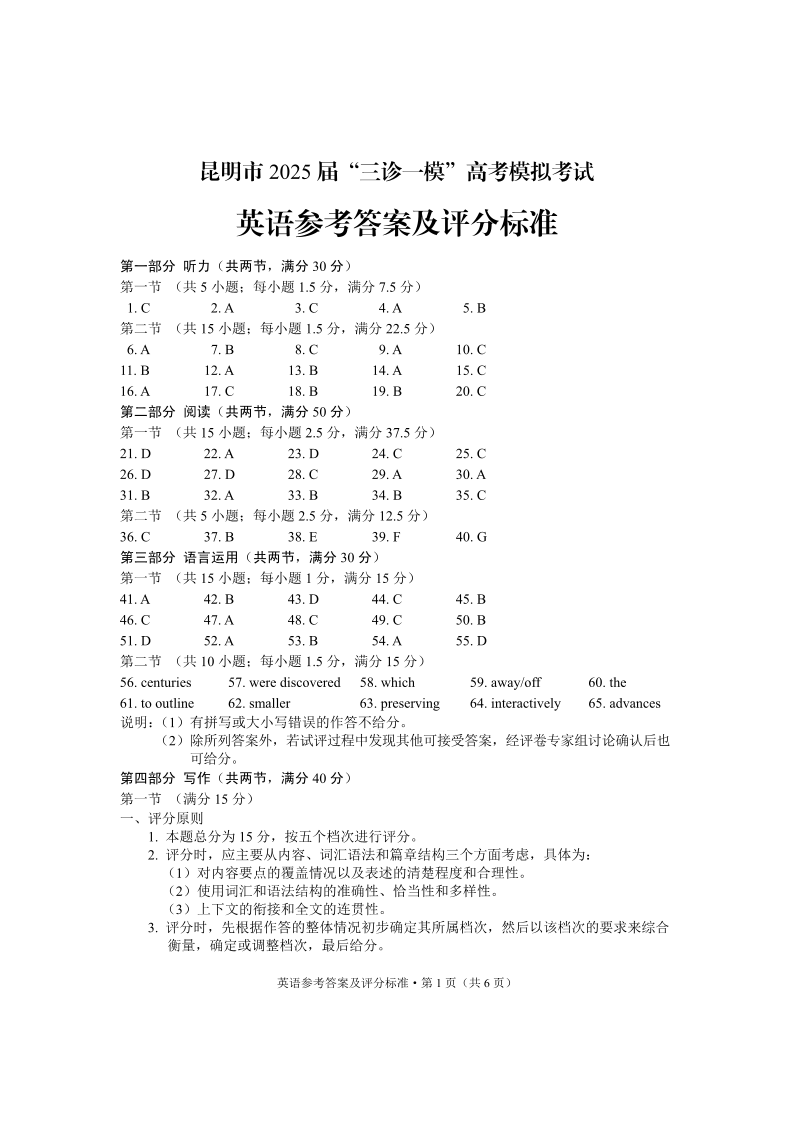 昆明市 2025 届“三诊一模”高考模拟考试

英语参考答案及评分标准

第一部分 听力（共两节，满分 30 分）
第一节 （共 5 小题；每小题 1.5 分，满分 7.5 分）
1. C 2. A 3. C 4. A 5. B
第二节 （共 15 小题；每小题 1.5 分，满分 22.5 分）
6. A 7. B 8. C 9. A 10. C
11. B 12. A 13. B 14. A 15. C
16. A 17. C 18. B 19. B 20. C
第二部分 阅读（共两节，满分 50 分）
第一节 （共 15 小题；每小题 2.5 分，满分 37.5 分）
21. D 22. A 23. D 24. C 25. C
26. D 27. D 28. C 29. A 30. A
31. B 32. A 33. B 34. B 35. C
第二节 （共 5 小题；每小题 2.5 分，满分 12.5 分）
36. C 37. B 38. E 39. F 40. G
第三部分 语言运用（共两节，满分 30 分）
第一节 （共 15 小题；每小题 1 分，满分 15 分）
41. A 42. B 43. D 44. C 45. B
46. C 47. A 48. C 49. C 50. B
51. D 52. A 53. B 54. A 55. D
第二节 （共 10 小题；每小题 1.5 分，满分 15 分）
56. centuries 57. were discovered 58. which 59. away/off 60. the
61. to outline 62. smaller 63. preserving 64. interactively 65. advances
说明：（1）有拼写或大小写错误的作答不给分。
（2）除所列答案外，若试评过程中发现其他可接受答案，经评卷专家组讨论确认后也可给分。
第四部分 写作（共两节，满分 40 分）
第一节 （满分 15 分）
一、评分原则
1. 本题总分为 15 分，按五个档次进行评分。
2. 评分时，应主要从内容、词汇语法和篇章结构三个方面考虑，具体为：
（1）对内容要点的覆盖情况以及表述的清楚程度和合理性。
（2）使用词汇和语法结构的准确性、恰当性和多样性。
（3）上下文的衔接和全文的连贯性。
3. 评分时，先根据作答的整体情况初步确定其所属档次，然后以该档次的要求来综合衡量，确定或调整档次，最后给分。

英语参考答案及评分标准 • 第 1 页（共 6 页）